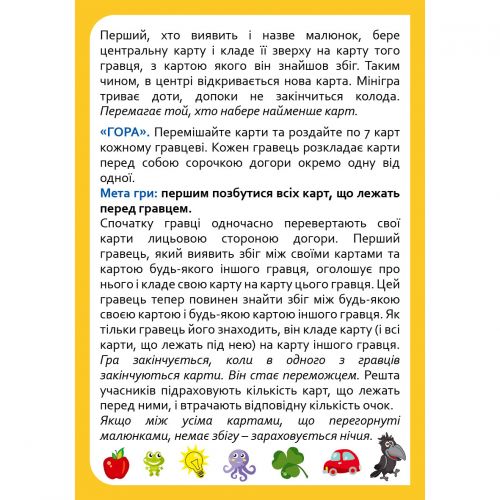 Перший, хто виявить і назве малюнок, бере центральну карту і кладе її зверху на карту того гравця, з картою якого він знайшов збіг. Таким чином, в центрі відкривається нова карта. Мінігра триває доти, допоки не закінчиться колода. Перемагає той, хто набере найменше карт.

«ГОРА». Перемішайте карти та роздайте по 7 карт кожному гравцеві. Кожен гравець розкладає карти перед собою сорочкою догори окремо одну від одної.
Мета гри: першим позбутися всіх карт, що лежать перед гравцем.
Спочатку гравці одночасно перевертають свої карти лицьовою стороною догори. Перший гравець, який виявить збіг між своїми картами та картою будь-якого іншого гравця, оголошує про нього і кладе свою карту на карту цього гравця. Цей гравець тепер повинен знайти збіг між будь-якою своєю картою і будь-якою картою іншого гравця. Як тільки гравець його знаходить, він кладе карту (і всі карти, що лежать під нею) на карту іншого гравця. Гра закінчується, коли в одного з гравців закінчуються карти. Він стає переможцем. Решта учасників підраховують кількість карт, що лежать перед ними, і втрачають відповідну кількість очок.
Якщо між усіма картами, що перегорнуті малюнками, немає збігу – зараховується нічия.